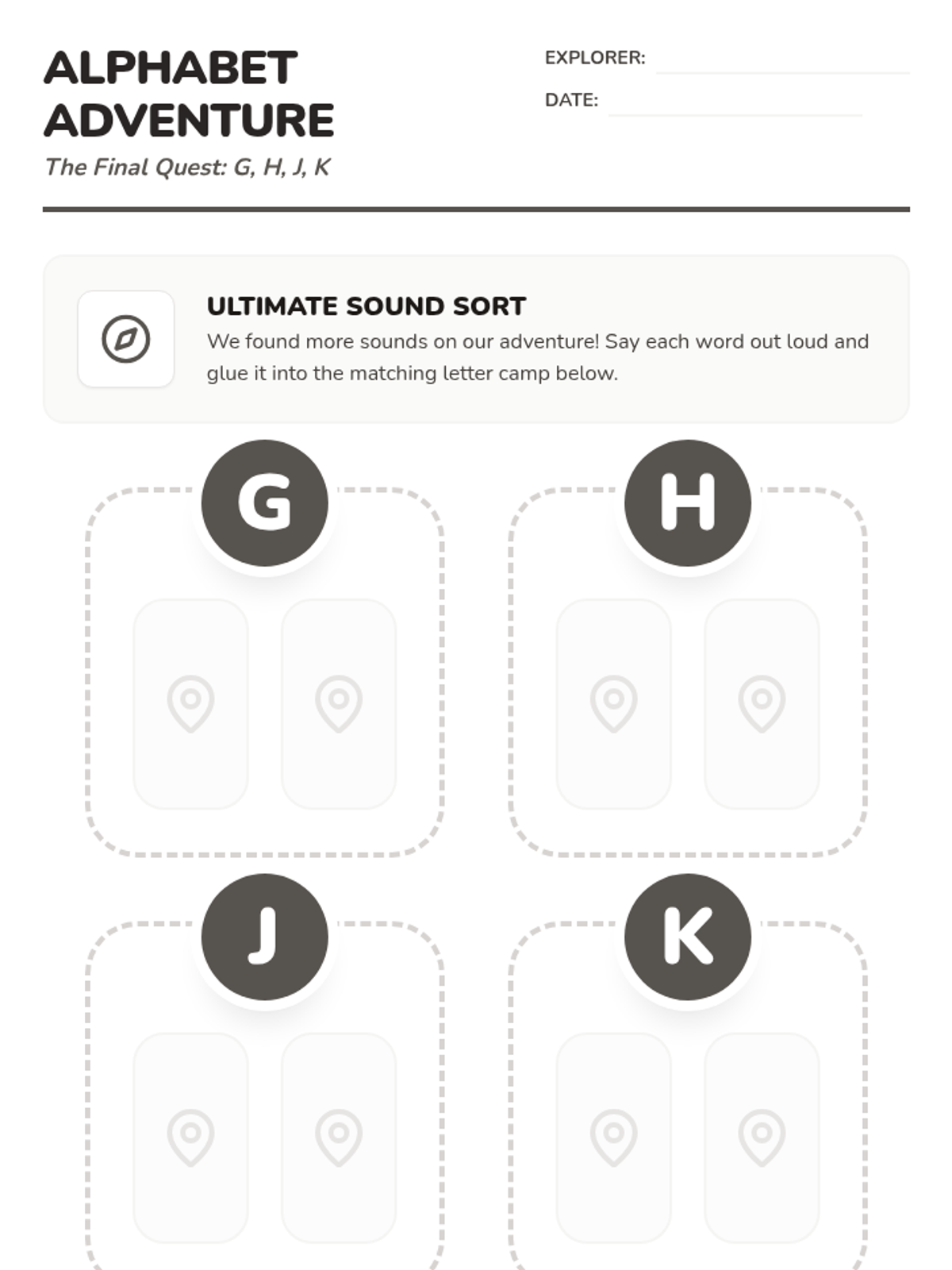 ALPHABET ADVENTURE

The Final Quest: G, H, J, K

EXPLORER: ____

DATE: ____

ULTIMATE SOUND SORT

We found more sounds on our adventure! Say each word out loud and glue it into the matching letter camp below.

G

H

J

K